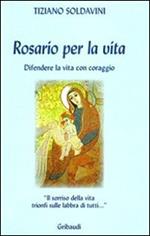 TIZIANO SOLDAVINI

Rosario per la vita

Difendere la vita con coraggio

"Il sorriso della vita trionfi sulle labbra di tutti..."

Gribaudi